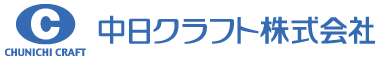 C
CHUNICHI CRAFT
中日クラフト株式会社